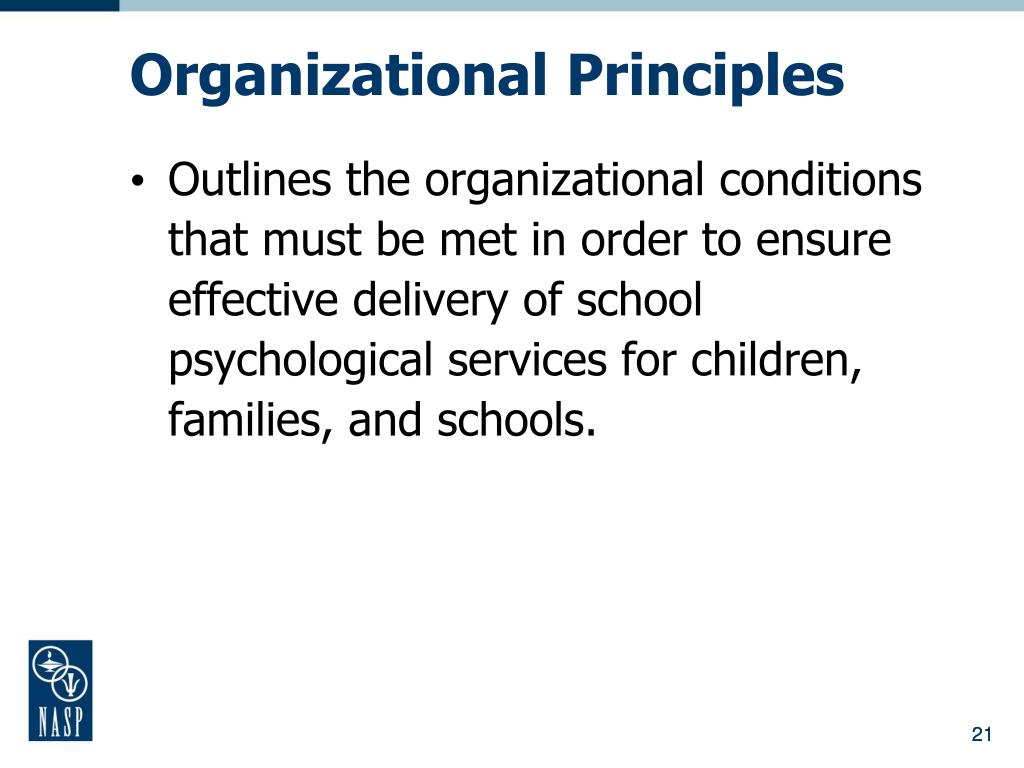 Organizational Principles

• Outlines the organizational conditions that must be met in order to ensure effective delivery of school psychological services for children, families, and schools.

NASP

21